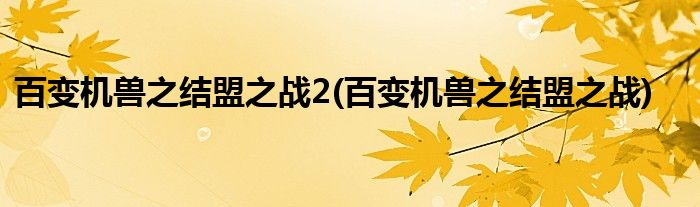 百变机兽之结盟之战2(百变机兽之结盟之战)